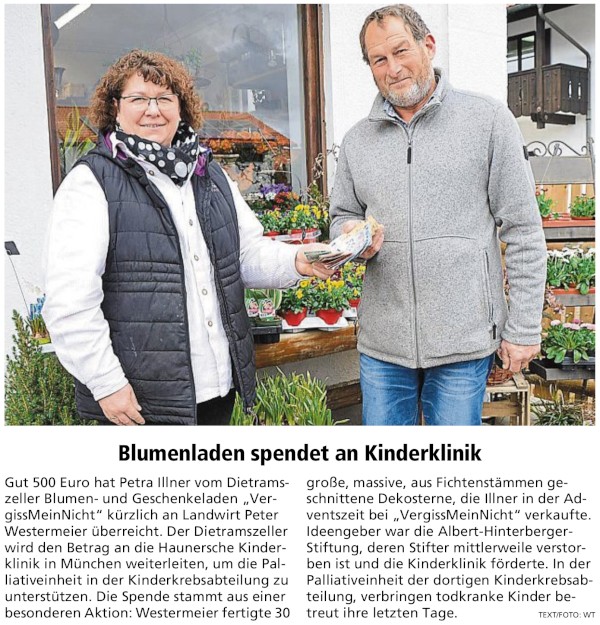 Blumenladen spendet an Kinderklinik

Gut 500 Euro hat Petra Illner vom Dietramszeller Blumen- und Geschenkeladen „VergissMeinNicht“ kürzlich an Landwirt Peter Westermeier überreicht. Der Dietramszeller wird den Betrag an die Haunersche Kinderklinik in München weiterleiten, um die Palliativeinheit in der Kinderkrebsabteilung zu unterstützen. Die Spende stammt aus einer besonderen Aktion: Westermeier fertigte 30 große, massive, aus Fichtenstämmen geschnittene Dekosterne, die Illner in der Adventszeit bei „VergissMeinNicht“ verkaufte. Ideengeber war die Albert-Hinterberger-Stiftung, deren Stifter mittlerweile verstorben ist und die Kinderklinik förderte. In der Palliativeinheit der dortigen Kinderkrebsabteilung, verbringen todkranke Kinder betreut ihre letzten Tage.

TEXT/FOTO: WT